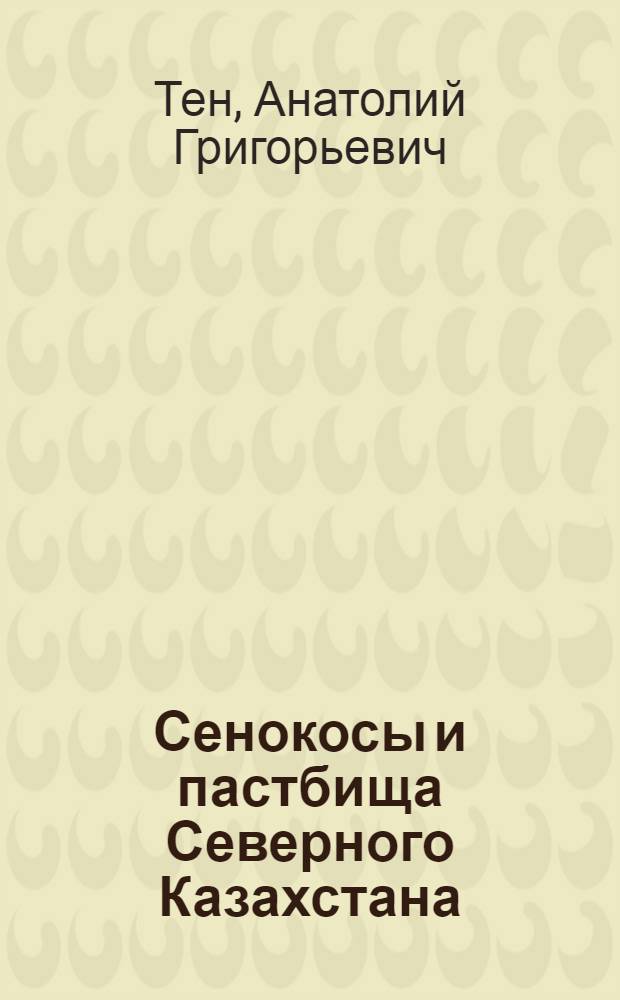 Тен, Анатолий Григорьевич

Сенокосы и пастбища Северного Казахстана